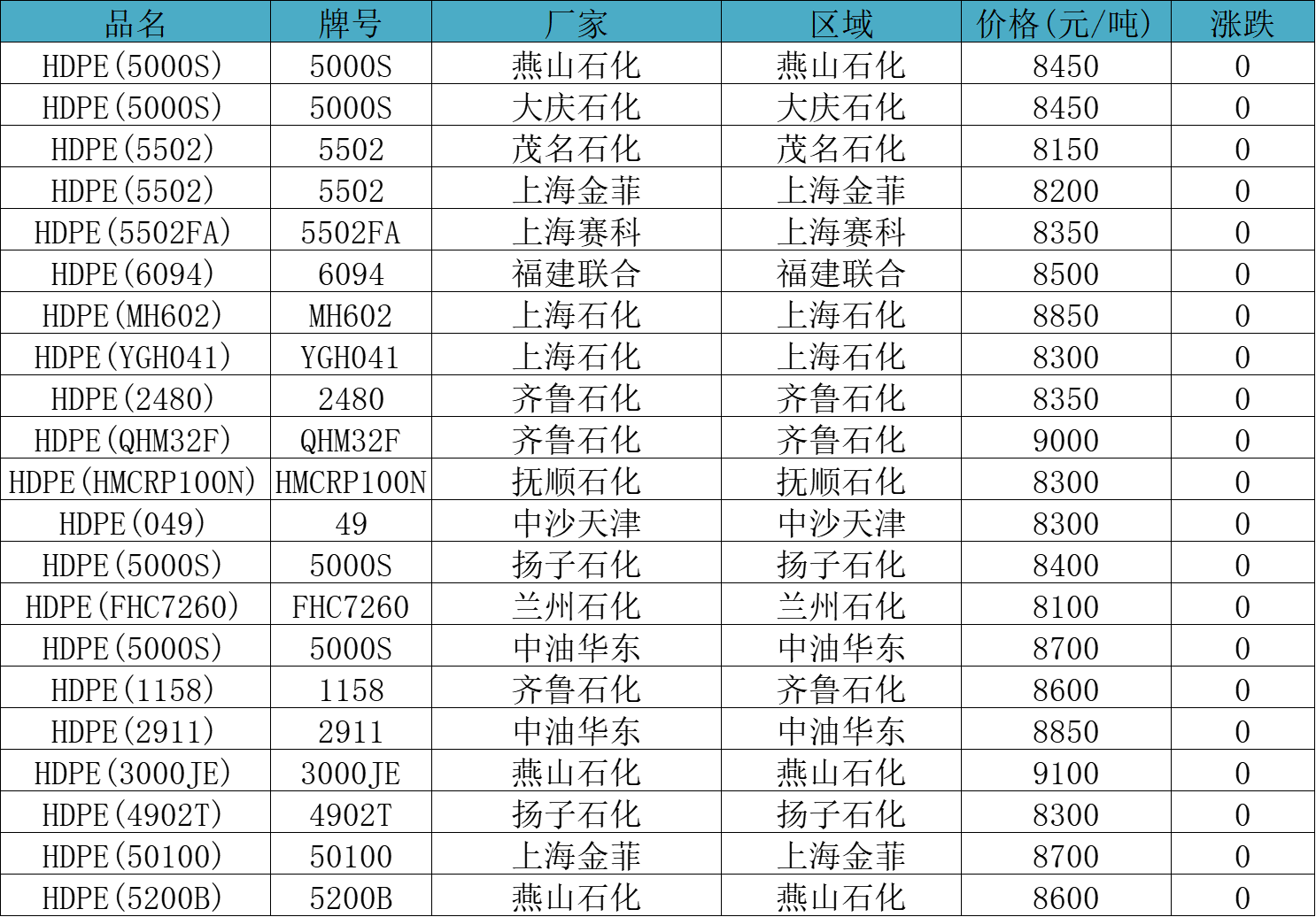 | 品名 | 牌号 | 厂家 | 区域 | 价格(元/吨) | 涨跌 |
|---|---|---|---|---|---|
| HDPE(5000S) | 5000S | 燕山石化 | 燕山石化 | 8450 | 0 |
| HDPE(5000S) | 5000S | 大庆石化 | 大庆石化 | 8450 | 0 |
| HDPE(5502) | 5502 | 茂名石化 | 茂名石化 | 8150 | 0 |
| HDPE(5502) | 5502 | 上海金菲 | 上海金菲 | 8200 | 0 |
| HDPE(5502FA) | 5502FA | 上海赛科 | 上海赛科 | 8350 | 0 |
| HDPE(6094) | 6094 | 福建联合 | 福建联合 | 8500 | 0 |
| HDPE(MH602) | MH602 | 上海石化 | 上海石化 | 8850 | 0 |
| HDPE(YGH041) | YGH041 | 上海石化 | 上海石化 | 8300 | 0 |
| HDPE(2480) | 2480 | 齐鲁石化 | 齐鲁石化 | 8350 | 0 |
| HDPE(QHM32F) | QHM32F | 齐鲁石化 | 齐鲁石化 | 9000 | 0 |
| HDPE(HMCRP100N) | HMCRP100N | 抚顺石化 | 抚顺石化 | 8300 | 0 |
| HDPE(049) | 49 | 中沙天津 | 中沙天津 | 8300 | 0 |
| HDPE(5000S) | 5000S | 扬子石化 | 扬子石化 | 8400 | 0 |
| HDPE(FHC7260) | FHC7260 | 兰州石化 | 兰州石化 | 8100 | 0 |
| HDPE(5000S) | 5000S | 中油华东 | 中油华东 | 8700 | 0 |
| HDPE(1158) | 1158 | 齐鲁石化 | 齐鲁石化 | 8600 | 0 |
| HDPE(2911) | 2911 | 中油华东 | 中油华东 | 8850 | 0 |
| HDPE(3000JE) | 3000JE | 燕山石化 | 燕山石化 | 9100 | 0 |
| HDPE(4902T) | 4902T | 扬子石化 | 扬子石化 | 8300 | 0 |
| HDPE(50100) | 50100 | 上海金菲 | 上海金菲 | 8700 | 0 |
| HDPE(5200B) | 5200B | 燕山石化 | 燕山石化 | 8600 | 0 |